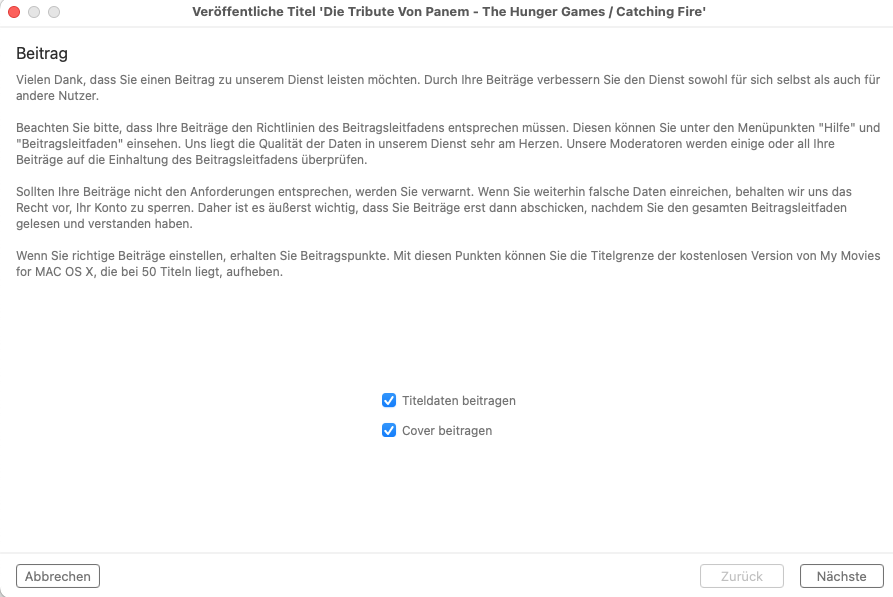 Veröffentliche Titel 'Die Tribute Von Panem - The Hunger Games / Catching Fire'

Beitrag

Vielen Dank, dass Sie einen Beitrag zu unserem Dienst leisten möchten. Durch Ihre Beiträge verbessern Sie den Dienst sowohl für sich selbst als auch für andere Nutzer.

Beachten Sie bitte, dass Ihre Beiträge den Richtlinien des Beitragsleitfadens entsprechen müssen. Diesen können Sie unter den Menüpunkten "Hilfe" und "Beitragsleitfaden" einsehen. Uns liegt die Qualität der Daten in unserem Dienst sehr am Herzen. Unsere Moderatoren werden einige oder all Ihre Beiträge auf die Einhaltung des Beitragsleitfadens überprüfen.

Sollten Ihre Beiträge nicht den Anforderungen entsprechen, werden Sie verwarnt. Wenn Sie weiterhin falsche Daten einreichen, behalten wir uns das Recht vor, Ihr Konto zu sperren. Daher ist es äußerst wichtig, dass Sie Beiträge erst dann abschicken, nachdem Sie den gesamten Beitragsleitfaden gelesen und verstanden haben.

Wenn Sie richtige Beiträge einstellen, erhalten Sie Beitragspunkte. Mit diesen Punkten können Sie die Titelgrenze der kostenlosen Version von My Movies for MAC OS X, die bei 50 Titeln liegt, aufheben.

Titeldaten beitragen

Cover beitragen

Abbrechen

Zurück

Nächste